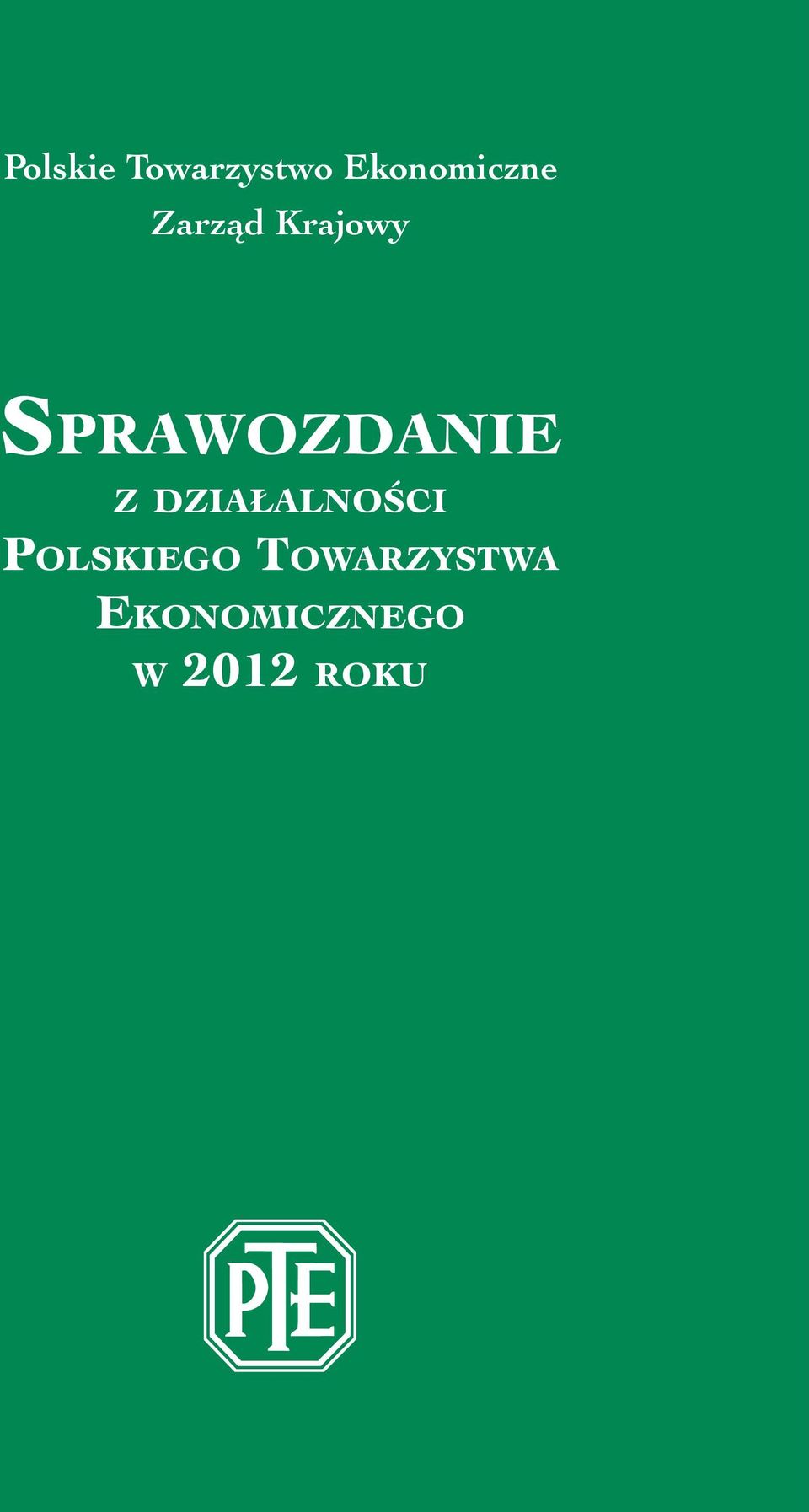 Polskie Towarzystwo Ekonomiczne
Zarząd Krajowy

Sprawozdanie
z działalności
Polskiego Towarzystwa
Ekonomicznego
w 2012 roku

PTE